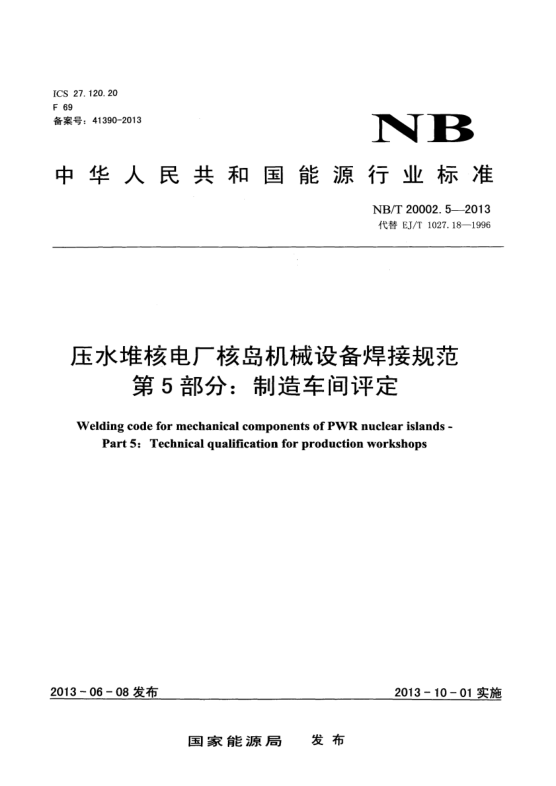 ICS 27.120.20
F 69
备案号：41390-2013

NB

中华人民共和国能源行业标准

NB/T 20002.5—2013
代替 EJ/T 1027.18—1996

压水堆核电厂核岛机械设备焊接规范
第5部分：制造车间评定

Welding code for mechanical components of PWR nuclear islands - Part 5: Technical qualification for production workshops

2013-06-08 发布

2013-10-01 实施

国家能源局 发布